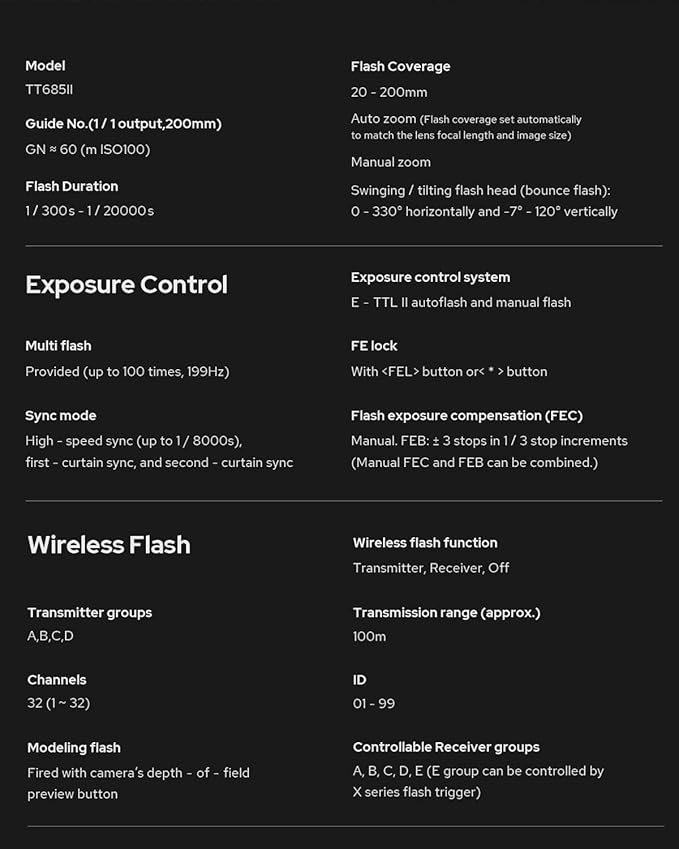 Model
TT685II

Guide No.(1 / 1 output,200mm)
GN ≈ 60 (m ISO100)

Flash Duration
1 / 300s - 1 / 20000s

Flash Coverage
20 - 200mm

Auto zoom (Flash coverage set automatically to match the lens focal length and image size)

Manual zoom

Swinging / tilting flash head (bounce flash):
0 - 330° horizontally and -7° - 120° vertically

Exposure Control

Multi flash
Provided (up to 100 times, 199Hz)

Sync mode
High - speed sync (up to 1 / 8000s), first - curtain sync, and second - curtain sync

Exposure control system
E - TTL II autoflash and manual flash

FE lock
With <FEL> button or< * > button

Flash exposure compensation (FEC)
Manual. FEB: ± 3 stops in 1 / 3 stop increments (Manual FEC and FEB can be combined.)

Wireless Flash

Transmitter groups
A,B,C,D

Channels
32 (1 ~ 32)

Modeling flash
Fired with camera's depth - of - field preview button

Wireless flash function
Transmitter, Receiver, Off

Transmission range (approx.)
100m

ID
01 - 99

Controllable Receiver groups
A, B, C, D, E (E group can be controlled by X series flash trigger)